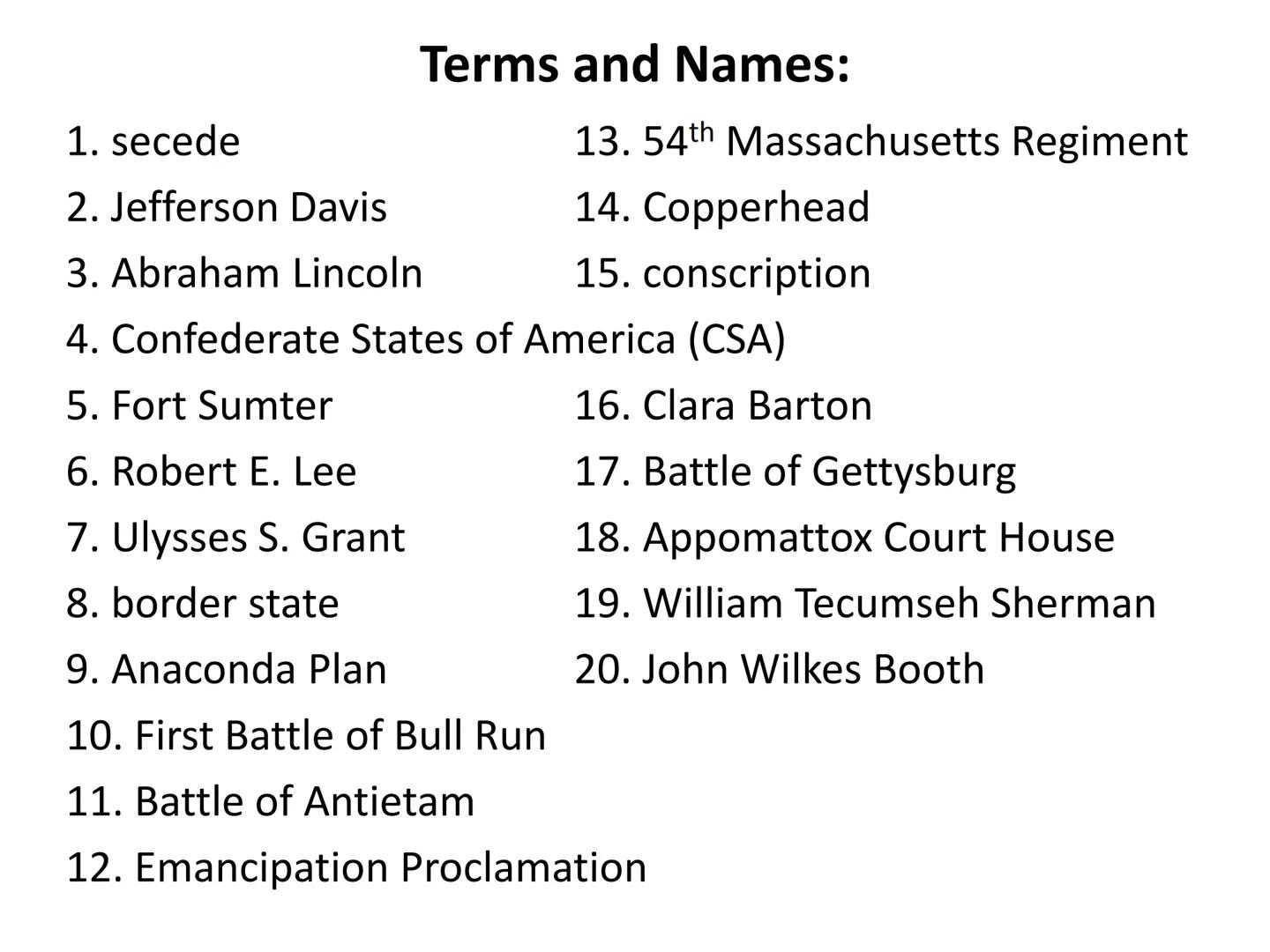 Terms and Names:

1. secede
2. Jefferson Davis
3. Abraham Lincoln
4. Confederate States of America (CSA)
5. Fort Sumter
6. Robert E. Lee
7. Ulysses S. Grant
8. border state
9. Anaconda Plan
10. First Battle of Bull Run
11. Battle of Antietam
12. Emancipation Proclamation

13. 54$^{th}$ Massachusetts Regiment
14. Copperhead
15. conscription
16. Clara Barton
17. Battle of Gettysburg
18. Appomattox Court House
19. William Tecumseh Sherman
20. John Wilkes Booth